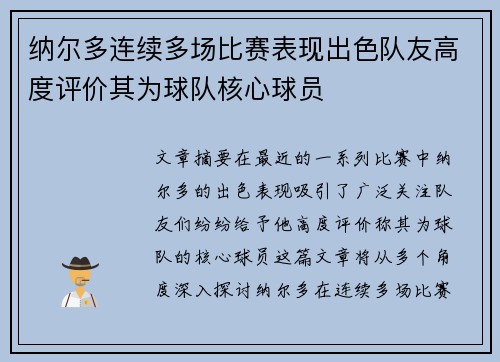 纳尔多连续多场比赛表现出色队友高度评价其为球队核心球员

文章摘要在最近的一系列比赛中纳尔多的出色表现吸引了广泛关注队友们纷纷给予他高度评价称其为球队的核心球员这篇文章将从多个角度深入探讨纳尔多在连续多场比赛